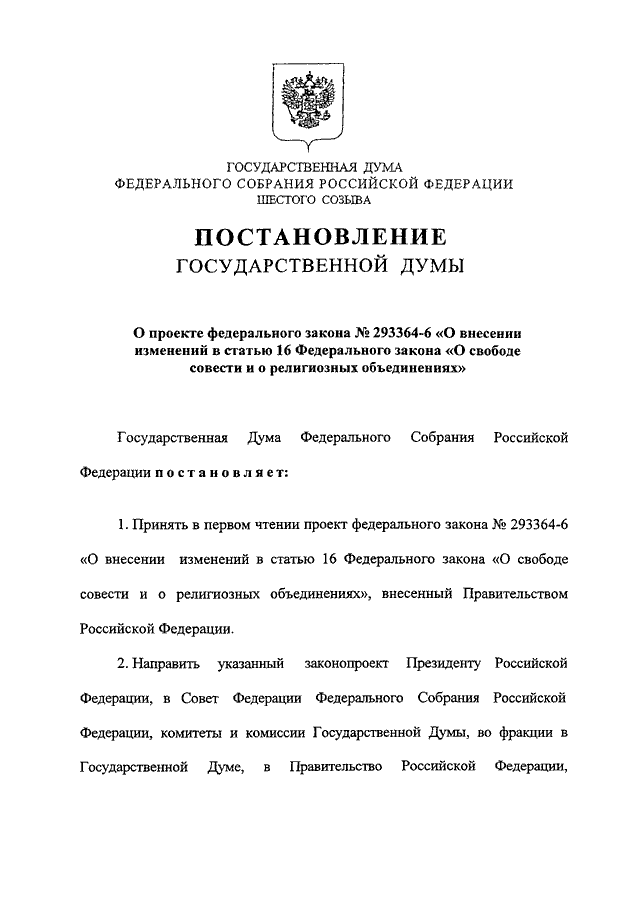 ГОСУДАРСТВЕННАЯ ДУМА
ФЕДЕРАЛЬНОГО СОБРАНИЯ РОССИЙСКОЙ ФЕДЕРАЦИИ
ШЕСТОГО СОЗЫВА

ПОСТАНОВЛЕНИЕ
ГОСУДАРСТВЕННОЙ ДУМЫ

О проекте федерального закона № 293364-6 «О внесении изменений в статью 16 Федерального закона «О свободе совести и о религиозных объединениях»

Государственная Дума Федерального Собрания Российской Федерации постановляет:

1. Принять в первом чтении проект федерального закона № 293364-6 «О внесении изменений в статью 16 Федерального закона «О свободе совести и о религиозных объединениях», внесенный Правительством Российской Федерации.

2. Направить указанный законопроект Президенту Российской Федерации, в Совет Федерации Федерального Собрания Российской Федерации, комитеты и комиссии Государственной Думы, во фракции в Государственной Думе, в Правительство Российской Федерации,